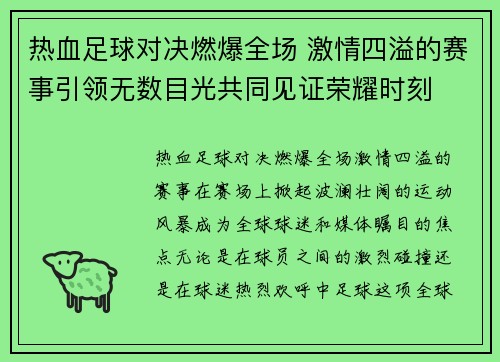 热血足球对决燃爆全场 激情四溢的赛事引领无数目光共同见证荣耀时刻

热血足球对决燃爆全场激情四溢的赛事在赛场上掀起波澜壮阔的运动风暴成为全球球迷和媒体瞩目的焦点无论是在球员之间的激烈碰撞还是在球迷热烈欢呼中足球这项全球